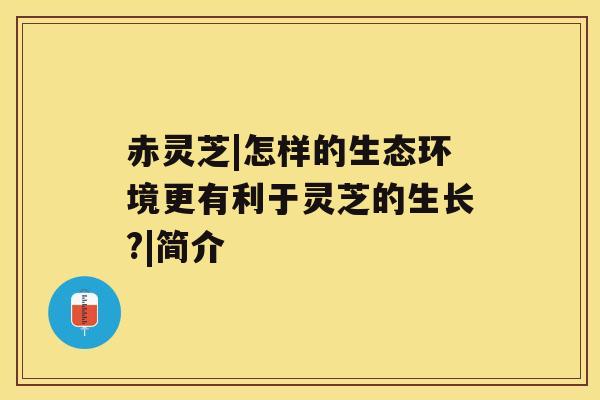 赤灵芝|怎样的生态环境更有利于灵芝的生长?|简介